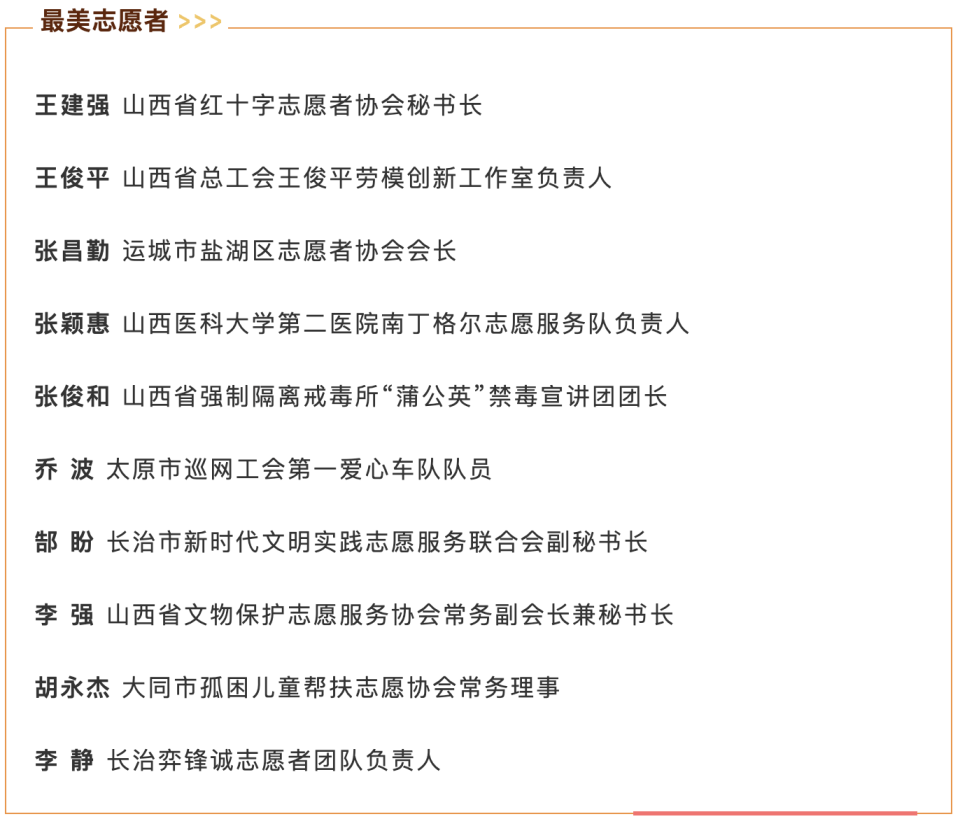 最美志愿者 >>>

王建强 山西省红十字志愿者协会秘书长

王俊平 山西省总工会王俊平劳模创新工作室负责人

张昌勤 运城市盐湖区志愿者协会会长

张颖惠 山西医科大学第二医院南丁格尔志愿服务队负责人

张俊和 山西省强制隔离戒毒所“蒲公英”禁毒宣讲团团长

乔 波 太原市巡网工会第一爱心车队队员

郜 盼 长治市新时代文明实践志愿服务联合会副秘书长

李 强 山西省文物保护志愿服务协会常务副会长兼秘书长

胡永杰 大同市孤困儿童帮扶志愿协会常务理事

李 静 长治弈锋诚志愿者团队负责人